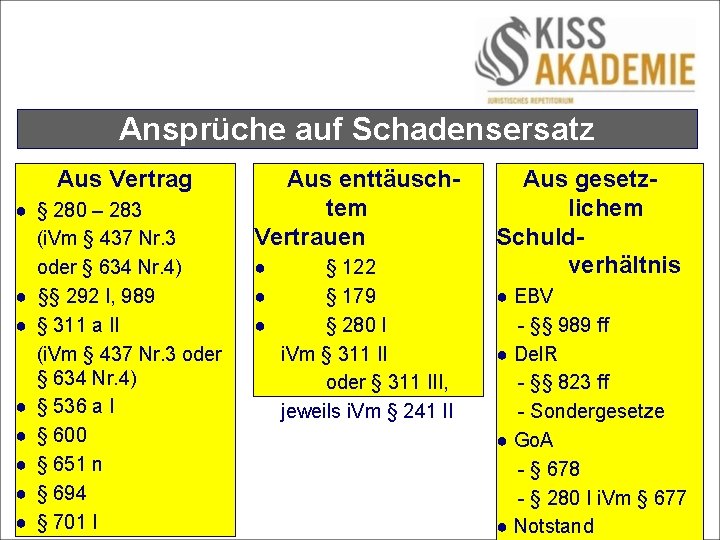 KISS AKADEMIE
JURISTISCHES REPETITORIUM

Ansprüche auf Schadensersatz

Aus Vertrag
- § 280 – 283 (iVm § 437 Nr.3 oder § 634 Nr.4)
- §§ 292 I, 989
- § 311 a II (iVm § 437 Nr.3 oder § 634 Nr.4)
- § 536 a I
- § 600
- § 651 n
- § 694
- § 701 I

Aus enttäuschtem Vertrauen
- § 122
- § 179
- § 280 I iVm § 311 II oder § 311 III,
jeweils iVm § 241 II

Aus gesetzlichem Schuldverhältnis
- EBV
 - §§ 989 ff
- DelR
 - §§ 823 ff
 - Sondergesetze
- GoA
 - § 678
 - § 280 I iVm § 677
- Notstand